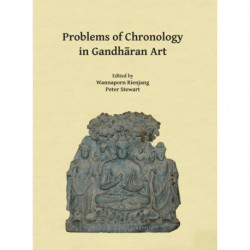 Problems of Chronology in Gandhāran Art

Edited by
Wannaporn Rienjang
Peter Stewart